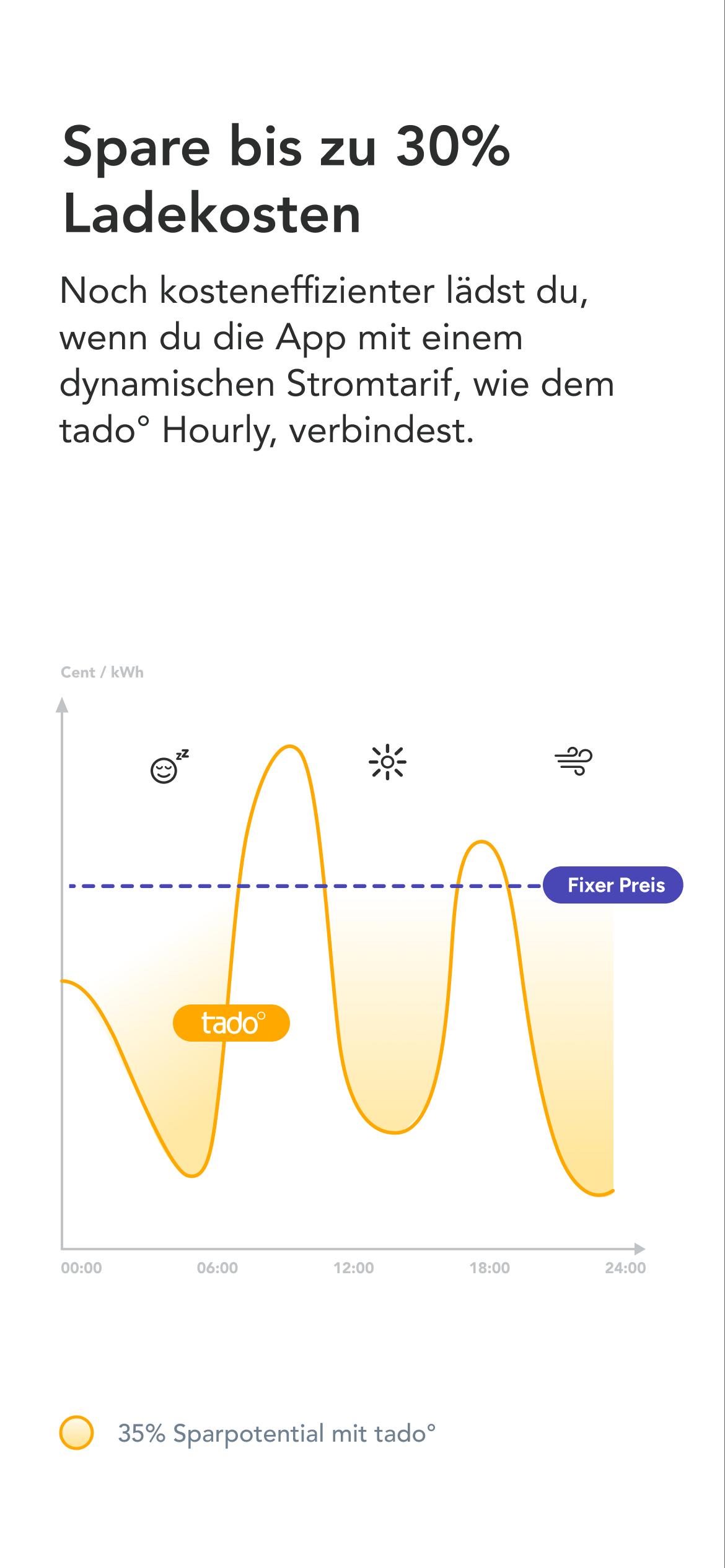 Spare bis zu 30% Ladekosten

Noch kosteneffizienter lädst du, wenn du die App mit einem dynamischen Stromtarif, wie dem tado° Hourly, verbindest.

Cent / kWh

zz

Fixer Preis

tado°

00:00
06:00
12:00
18:00
24:00

35% Sparpotential mit tado°